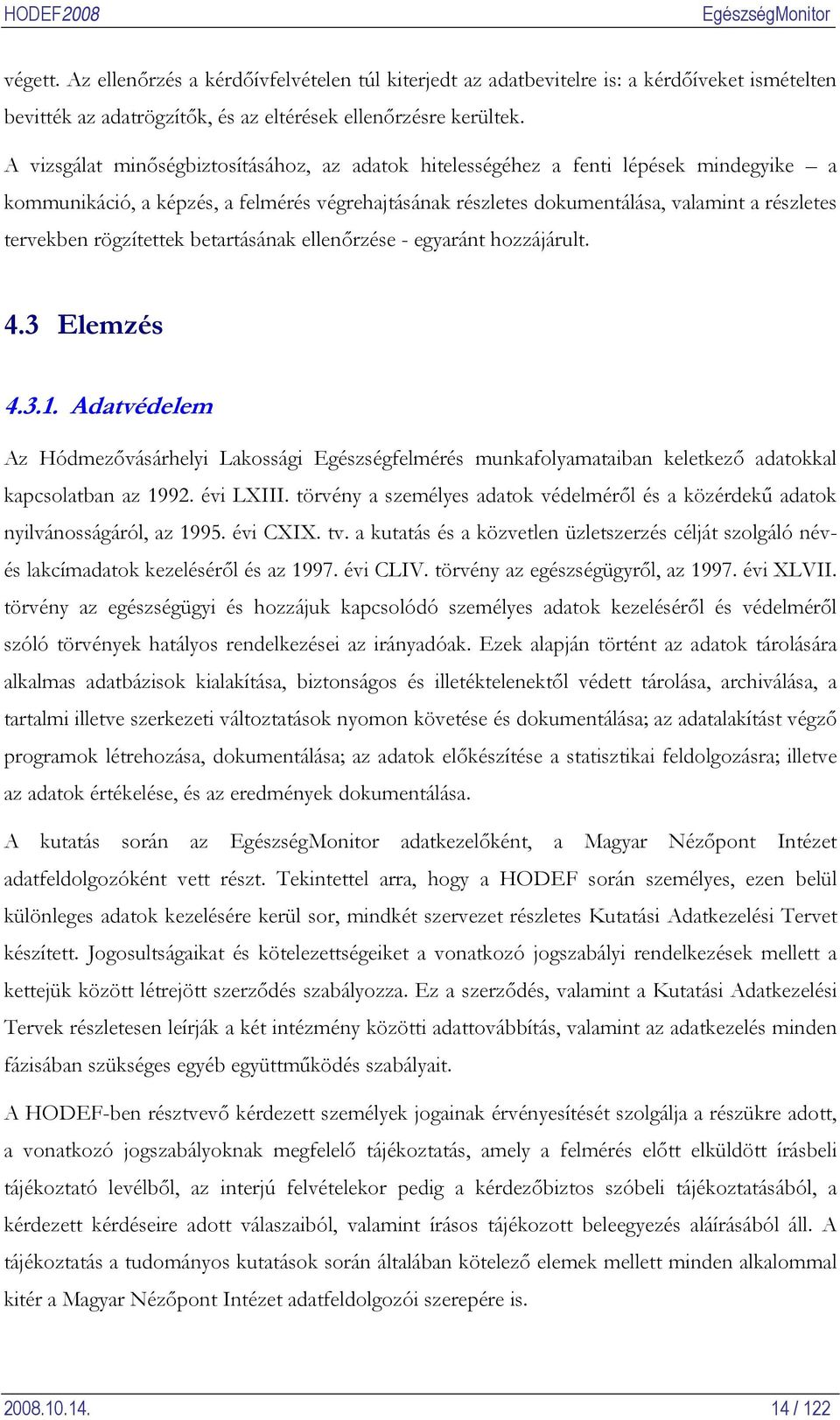 HODEF2008 EgészségMonitor

végett. Az ellenőrzés a kérdőívfelvételen túl kiterjedt az adatbevitelre is: a kérdőíveket ismételten bevitték az adatrögzítők, és az eltérések ellenőrzésre kerültek.

A vizsgálat minőségbiztosításához, az adatok hitelességéhez a fenti lépések mindegyike – a kommunikáció, a képzés, a felmérés végrehajtásának részletes dokumentálása, valamint a részletes tervekben rögzítettek betartásának ellenőrzése - egyaránt hozzájárult.

4.3 Elemzés

4.3.1. Adatvédelem

Az Hódmezővásárhelyi Lakossági Egészségfelmérés munkafolyamataiban keletkező adatokkal kapcsolatban az 1992. évi LXIII. törvény a személyes adatok védelméről és a közérdekű adatok nyilvánosságáról, az 1995. évi CXIX. tv. a kutatás és a közvetlen üzletszerzés célját szolgáló név- és lakcímadatok kezeléséről és az 1997. évi CLIV. törvény az egészségügyről, az 1997. évi XLVII. törvény az egészségügyi és hozzájuk kapcsolódó személyes adatok kezeléséről és védelméről szóló törvények hatályos rendelkezései az irányadóak. Ezek alapján történt az adatok tárolására alkalmas adatbázisok kialakítása, biztonságos és illetéktelenektől védett tárolása, archiválása, a tartalmi illetve szerkezeti változtatások nyomon követése és dokumentálása; az adatalakítást végző programok létrehozása, dokumentálása; az adatok előkészítése a statisztikai feldolgozásra; illetve az adatok értékelése, és az eredmények dokumentálása.

A kutatás során az EgészségMonitor adatkezelőként, a Magyar Nézőpont Intézet adatfeldolgozóként vett részt. Tekintettel arra, hogy a HODEF során személyes, ezen belül különleges adatok kezelésére kerül sor, mindkét szervezet részletes Kutatási Adatkezelési Tervet készített. Jogosultságaikat és kötelezettségeiket a vonatkozó jogszabályi rendelkezések mellett a kettejük között létrejött szerződés szabályozza. Ez a szerződés, valamint a Kutatási Adatkezelési Tervek részletesen leírják a két intézmény közötti adattovábbítás, valamint az adatkezelés minden fázisában szükséges egyéb együttműködés szabályait.

A HODEF-ben résztvevő kérdezett személyek jogainak érvényesítését szolgálja a részükre adott, a vonatkozó jogszabályoknak megfelelő tájékoztatás, amely a felmérés előtt elküldött írásbeli tájékoztató levélből, az interjú felvételekor pedig a kérdezőbiztos szóbeli tájékoztatásából, a kérdezett kérdéseire adott válaszaiból, valamint írásos tájékozott beleegyezés aláírásából áll. A tájékoztatás a tudományos kutatások során általában kötelező elemek mellett minden alkalommal kitér a Magyar Nézőpont Intézet adatfeldolgozói szerepére is.

2008.10.14. 14 / 122